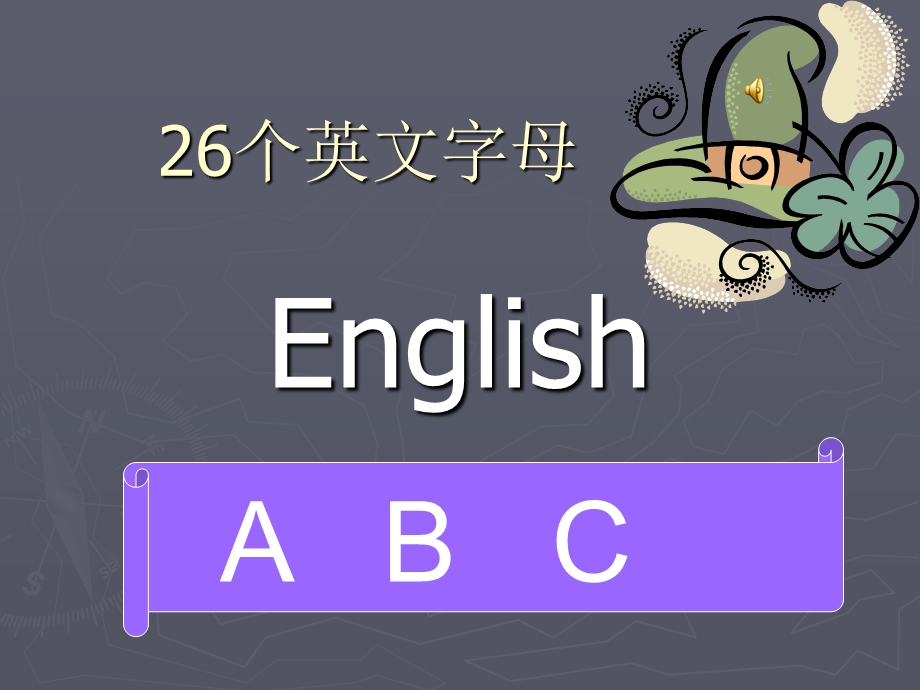 26个英文字母

English

A B C